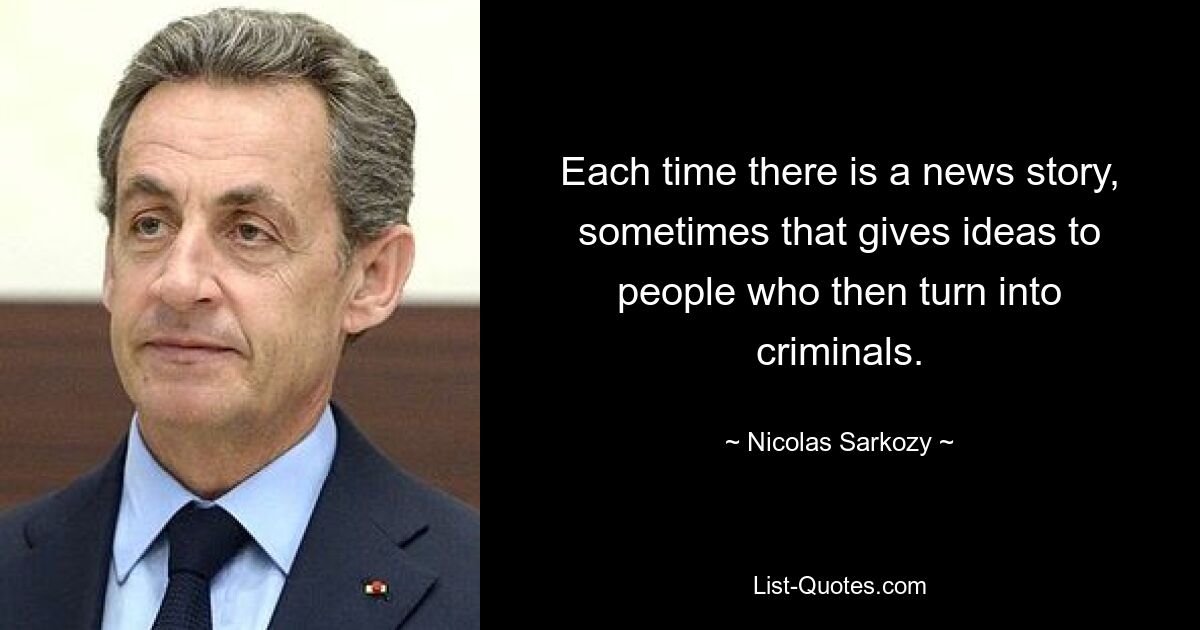 Each time there is a news story, sometimes that gives ideas to people who then turn into criminals.

~ Nicolas Sarkozy ~

List-Quotes.com